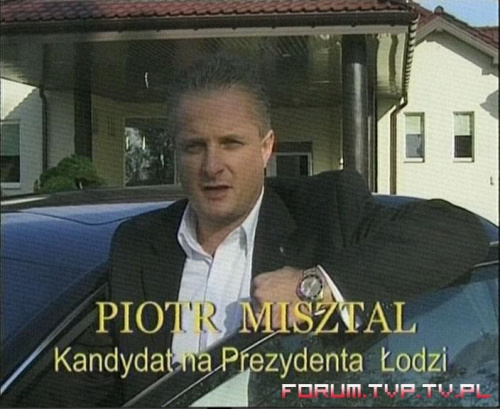 PIOTR MISZTAL
Kandydat na Prezydenta Łodzi
FORUM.TVP.TV.PL